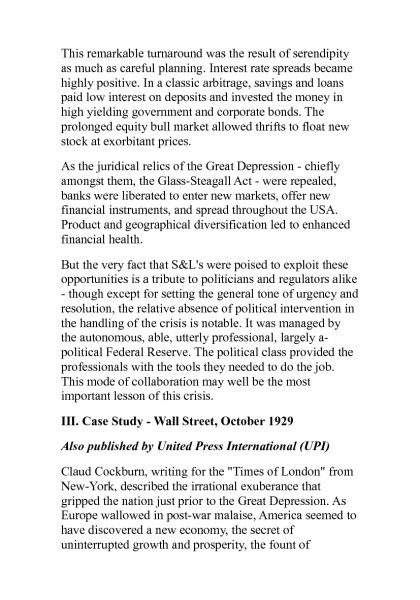 This remarkable turnaround was the result of serendipity as much as careful planning. Interest rate spreads became highly positive. In a classic arbitrage, savings and loans paid low interest on deposits and invested the money in high yielding government and corporate bonds. The prolonged equity bull market allowed thrifts to float new stock at exorbitant prices.

As the juridical relics of the Great Depression - chiefly amongst them, the Glass-Steagall Act - were repealed, banks were liberated to enter new markets, offer new financial instruments, and spread throughout the USA. Product and geographical diversification led to enhanced financial health.

But the very fact that S&L's were poised to exploit these opportunities is a tribute to politicians and regulators alike - though except for setting the general tone of urgency and resolution, the relative absence of political intervention in the handling of the crisis is notable. It was managed by the autonomous, able, utterly professional, largely a-political Federal Reserve. The political class provided the professionals with the tools they needed to do the job. This mode of collaboration may well be the most important lesson of this crisis.

III. Case Study - Wall Street, October 1929

Also published by United Press International (UPI)

Claud Cockburn, writing for the "Times of London" from New-York, described the irrational exuberance that gripped the nation just prior to the Great Depression. As Europe wallowed in post-war malaise, America seemed to have discovered a new economy, the secret of uninterrupted growth and prosperity, the fount of